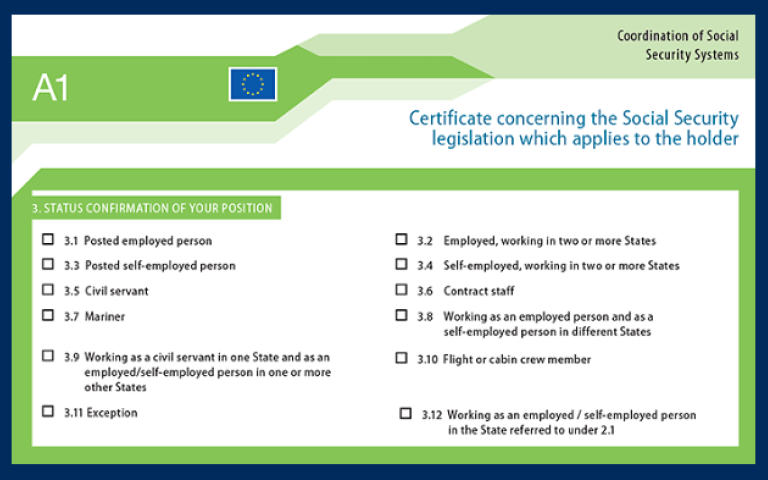 Coordination of Social Security Systems

A1

Certificate concerning the Social Security legislation which applies to the holder

3. STATUS CONFIRMATION OF YOUR POSITION

☐ 3.1 Posted employed person

☐ 3.3 Posted self-employed person

☐ 3.5 Civil servant

☐ 3.7 Mariner

☐ 3.9 Working as a civil servant in one State and as an employed/self-employed person in one or more other States

☐ 3.11 Exception

☐ 3.2 Employed, working in two or more States

☐ 3.4 Self-employed, working in two or more States

☐ 3.6 Contract staff

☐ 3.8 Working as an employed person and as a self-employed person in different States

☐ 3.10 Flight or cabin crew member

☐ 3.12 Working as an employed / self-employed person in the State referred to under 2.1